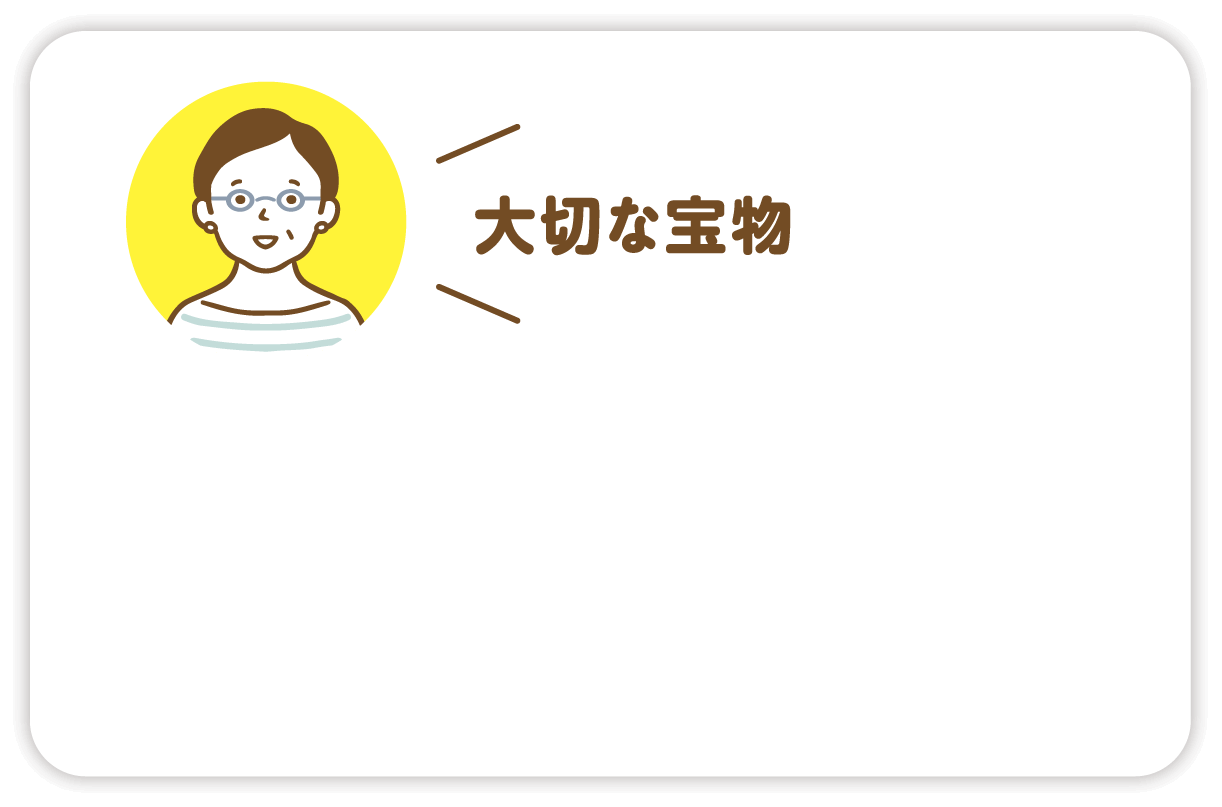 大切な宝物